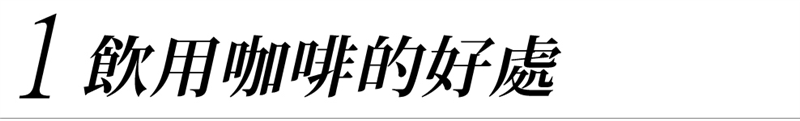 1 飲用咖啡的好處